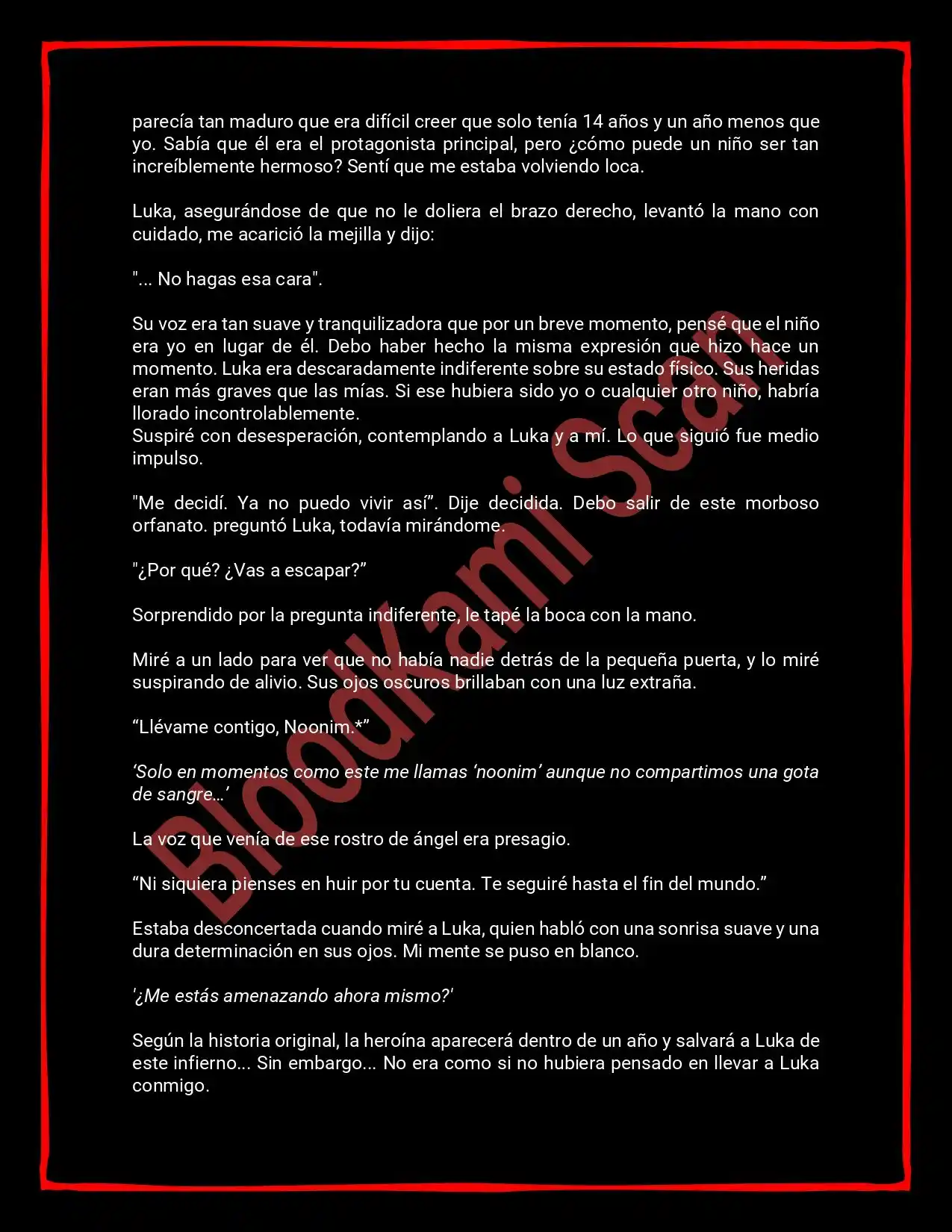 parecía tan maduro que era difícil creer que solo tenía 14 años y un año menos que yo. Sabía que él era el protagonista principal, pero ¿cómo puede un niño ser tan increíblemente hermoso? Sentí que me estaba volviendo loca.

Luka, asegurándose de que no le doliera el brazo derecho, levantó la mano con cuidado, me acarició la mejilla y dijo:

"... No hagas esa cara".

Su voz era tan suave y tranquilizadora que por un breve momento, pensé que el niño era yo en lugar de él. Debo haber hecho la misma expresión que hizo hace un momento. Luka era descaradamente indiferente sobre su estado físico. Sus heridas eran más graves que las mías. Si ese hubiera sido yo o cualquier otro niño, habría llorado incontrolablemente.
Suspiré con desesperación, contemplando a Luka y a mí. Lo que siguió fue medio impulso.

"Me decidí. Ya no puedo vivir así". Dije decidida. Debo salir de este morboso orfanato. preguntó Luka, todavía mirándome.

"¿Por qué? ¿Vas a escapar?"

Sorprendido por la pregunta indiferente, le tapé la boca con la mano.

Miré a un lado para ver que no había nadie detrás de la pequeña puerta, y lo miré suspirando de alivio. Sus ojos oscuros brillaban con una luz extraña.

"Llévame contigo, Noonim.*"

'Solo en momentos como este me llamas 'noonim' aunque no compartimos una gota de sangre...'

La voz que venía de ese rostro de ángel era presagio.

"Ni siquiera pienses en huir por tu cuenta. Te seguiré hasta el fin del mundo."

Estaba desconcertada cuando miré a Luka, quien habló con una sonrisa suave y una dura determinación en sus ojos. Mi mente se puso en blanco.

'¿Me estás amenazando ahora mismo?'

Según la historia original, la heroína aparecerá dentro de un año y salvará a Luka de este infierno... Sin embargo... No era como si no hubiera pensado en llevar a Luka conmigo.

BloodKami Scan